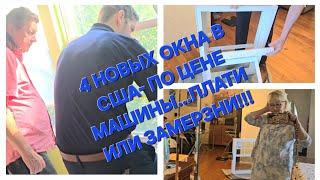 4 НОВЫХ ОКНА В США- ПО ЦЕНЕ МАШИНЫ...ПЛАТИ ИЛИ ЗАМЕРЗНИ!!!